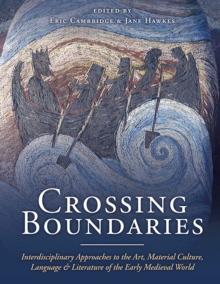 EDITED BY
ERIC CAMBRIDGE & JANE HAWKES

CROSSING BOUNDARIES

Interdisciplinary Approaches to the Art, Material Culture, Language & Literature of the Early Medieval World